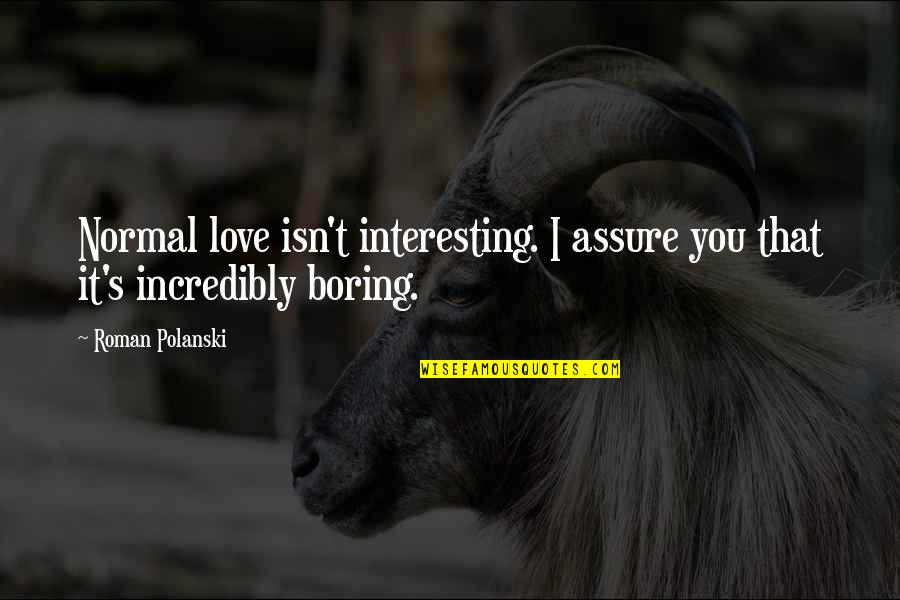 Normal love isn't interesting. I assure you that it's incredibly boring.

~ Roman Polanski

WISEFAMOUSQUOTES.COM